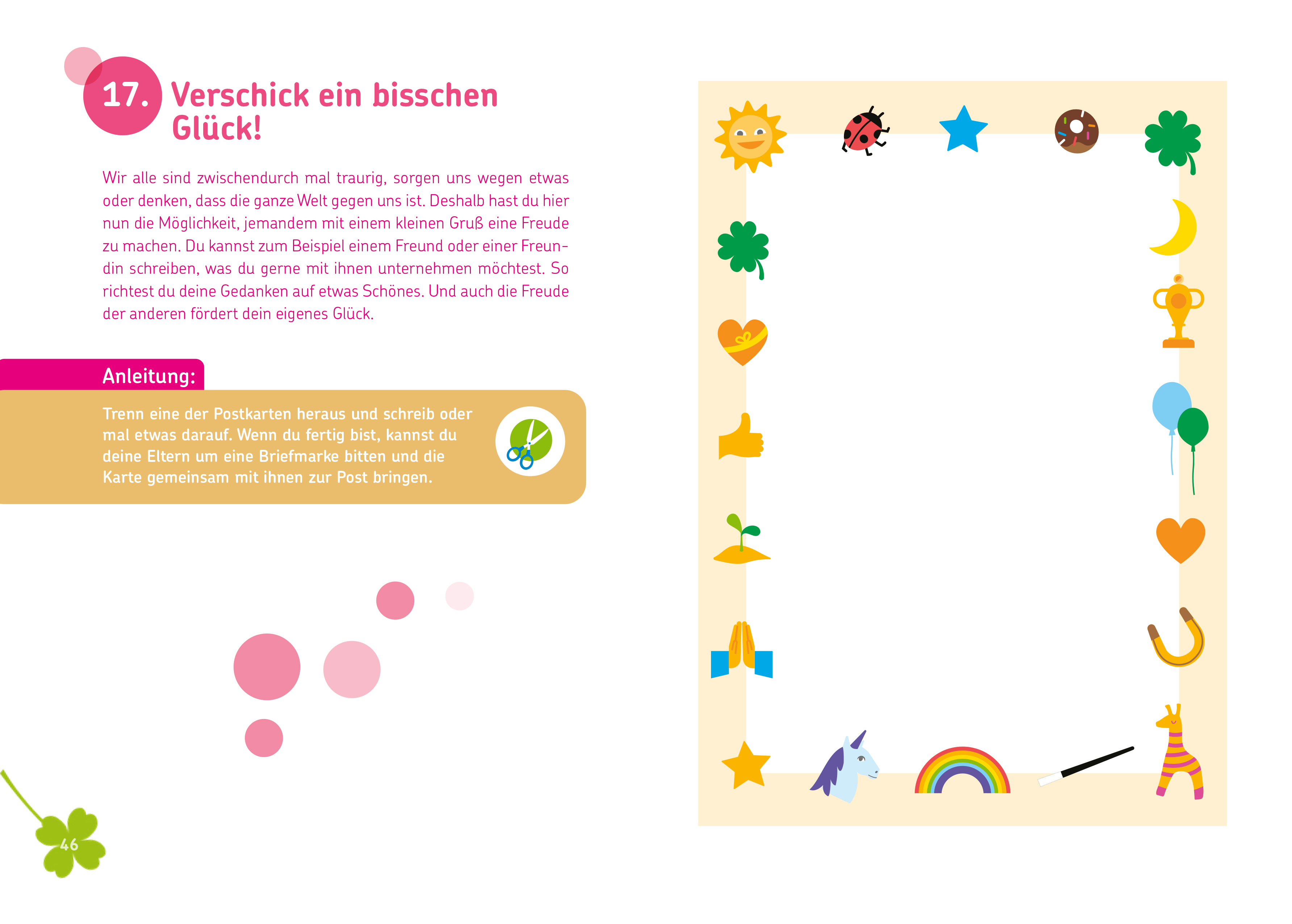 17. Verschick ein bisschen Glück!

Wir alle sind zwischendurch mal traurig, sorgen uns wegen etwas oder denken, dass die ganze Welt gegen uns ist. Deshalb hast du hier nun die Möglichkeit, jemandem mit einem kleinen Gruß eine Freude zu machen. Du kannst zum Beispiel einem Freund oder einer Freundin schreiben, was du gerne mit ihnen unternehmen möchtest. So richtest du deine Gedanken auf etwas Schönes. Und auch die Freude der anderen fördert dein eigenes Glück.

Anleitung:

Trenn eine der Postkarten heraus und schreib oder mal etwas darauf. Wenn du fertig bist, kannst du deine Eltern um eine Briefmarke bitten und die Karte gemeinsam mit ihnen zur Post bringen.

46